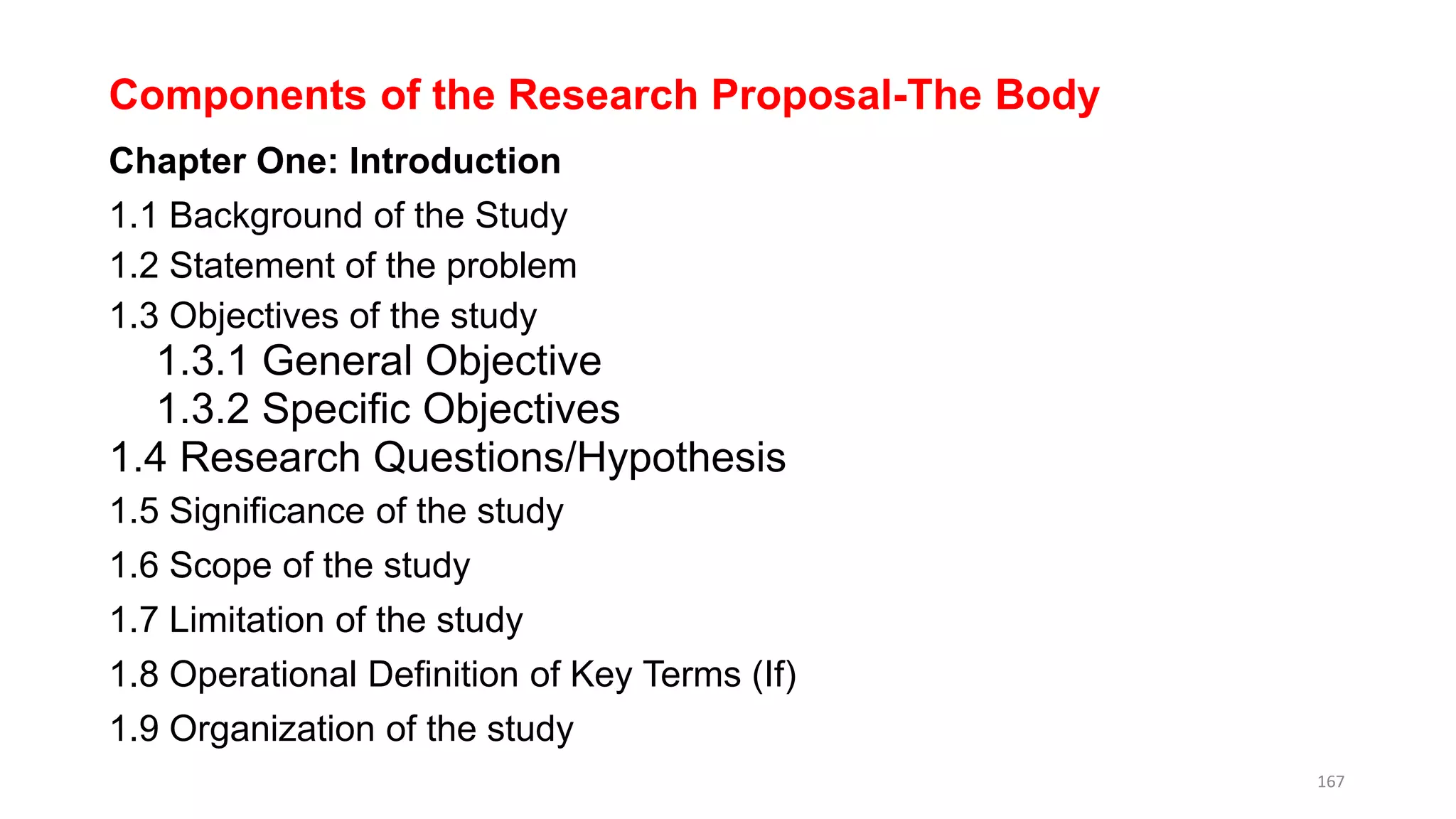 Components of the Research Proposal-The Body

Chapter One: Introduction

1.1 Background of the Study

1.2 Statement of the problem

1.3 Objectives of the study

1.3.1 General Objective

1.3.2 Specific Objectives

1.4 Research Questions/Hypothesis

1.5 Significance of the study

1.6 Scope of the study

1.7 Limitation of the study

1.8 Operational Definition of Key Terms (If)

1.9 Organization of the study

167